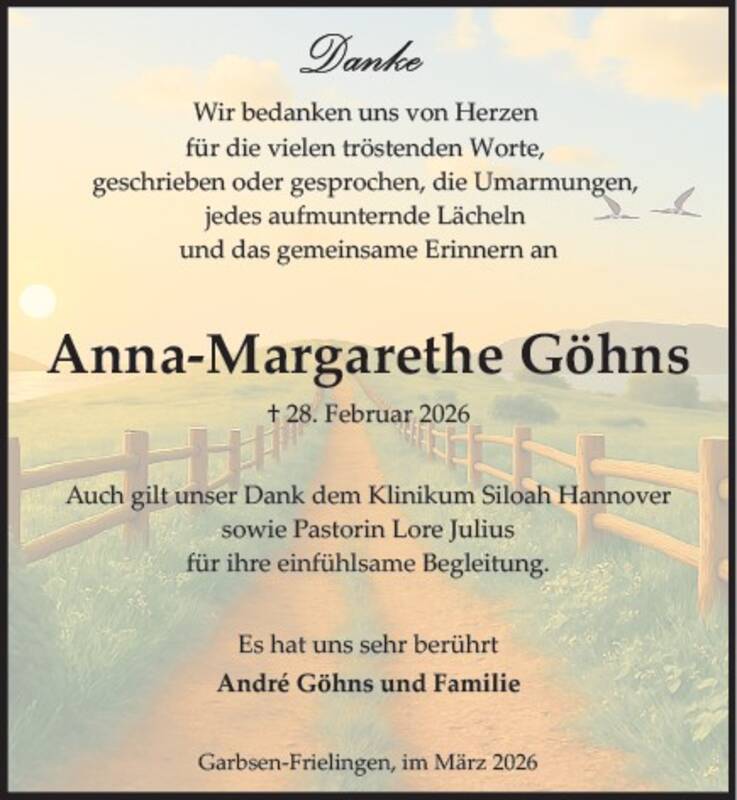 Danke

Wir bedanken uns von Herzen
für die vielen tröstenden Worte,
geschrieben oder gesprochen, die Umarmungen,
jedes aufmunternde Lächeln
und das gemeinsame Erinnern an

Anna-Margarethe Göhns

† 28. Februar 2026

Auch gilt unser Dank dem Klinikum Siloah Hannover
sowie Pastorin Lore Julius
für ihre einfühlsame Begleitung.

Es hat uns sehr berührt
André Göhns und Familie

Garbsen-Frielingen, im März 2026